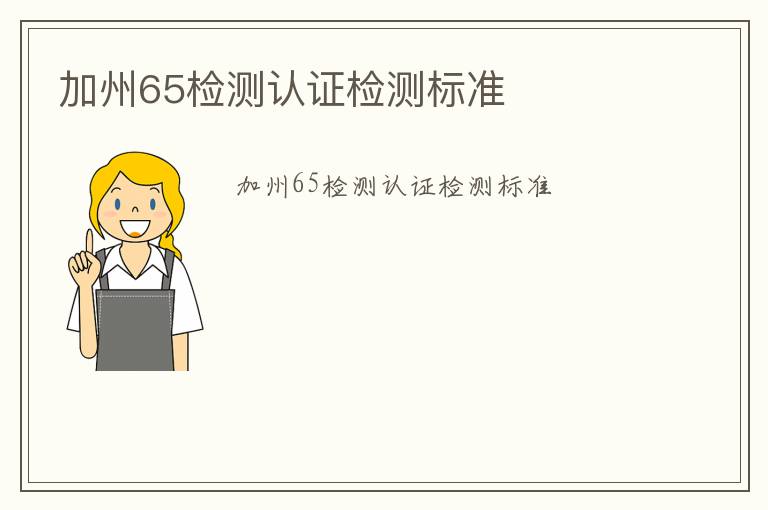 加州65检测认证检测标准

加州65检测认证检测标准